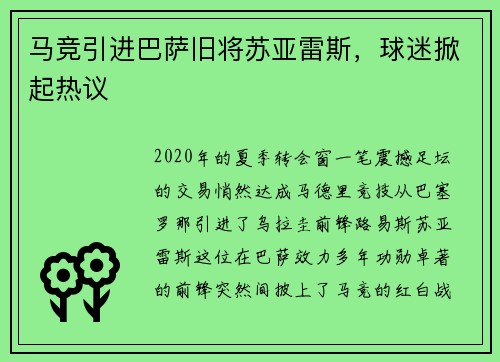 马竞引进巴萨旧将苏亚雷斯，球迷掀起热议

2020年的夏季转会窗一笔震撼足坛的交易悄然达成马德里竞技从巴塞罗那引进了乌拉圭前锋路易斯苏亚雷斯这位在巴萨效力多年功勋卓著的前锋突然间披上了马竞的红白战